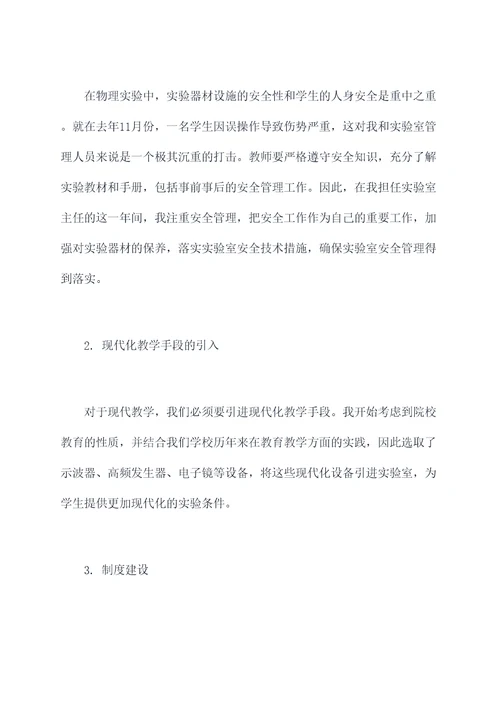 在物理实验中，实验器材设施的安全性和学生的人身安全是重中之重。就在去年11月份，一名学生因误操作导致伤势严重，这对我和实验室管理人员来说是一个极其沉重的打击。教师要严格遵守安全知识，充分了解实验教材和手册，包括事前事后的安全管理工作。因此，在我担任实验室主任的这一年间，我注重安全管理，把安全工作作为自己的重要工作，加强对实验器材的保养，落实实验室安全技术措施，确保实验室安全管理得到落实。

2. 现代化教学手段的引入

对于现代教学，我们必须要引进现代化教学手段。我开始考虑到院校教育的性质，并结合我们学校历年来在教育教学方面的实践，因此选取了示波器、高频发生器、电子镜等设备，将这些现代化设备引进实验室，为学生提供更加现代化的实验条件。

3. 制度建设